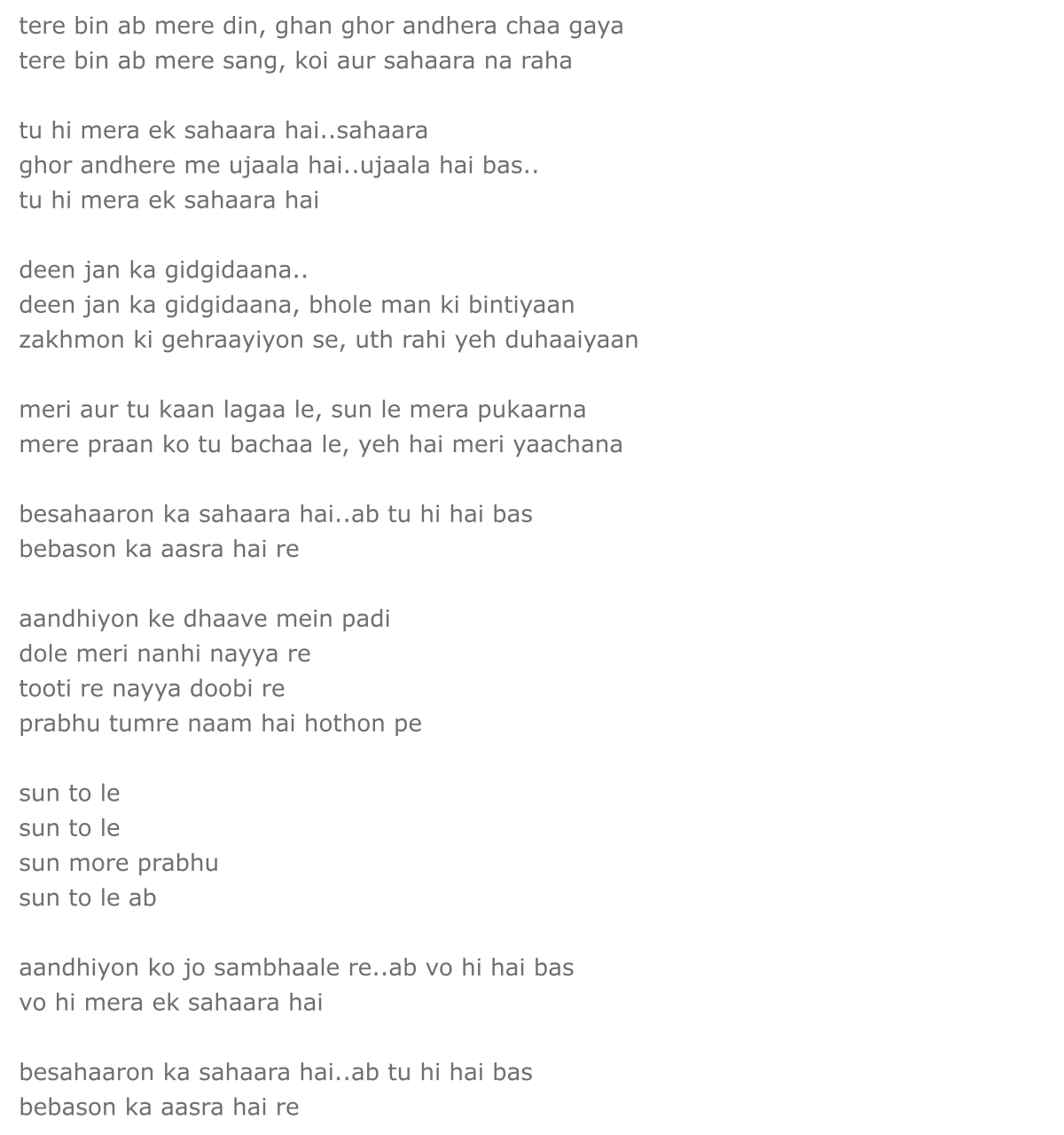 tere bin ab mere din, ghan ghor andhera chaa gaya
tere bin ab mere sang, koi aur sahaara na raha

tu hi mera ek sahaara hai..sahaara
ghor andhere me ujaala hai..ujaala hai bas..
tu hi mera ek sahaara hai

deen jan ka gidgidaana..
deen jan ka gidgidaana, bhole man ki bintiyaan
zakhmon ki gehraayiyon se, uth rahi yeh duhaaiyaan

meri aur tu kaan lagaa le, sun le mera pukaarna
mere praan ko tu bachaa le, yeh hai meri yaachana

besahaaron ka sahaara hai..ab tu hi hai bas
bebason ka aasra hai re

aandhiyon ke dhaave mein padi
dole meri nanhi nayya re
tooti re nayya doobi re
prabhu tumre naam hai hothon pe

sun to le
sun to le
sun more prabhu
sun to le ab

aandhiyon ko jo sambhaale re..ab vo hi hai bas
vo hi mera ek sahaara hai

besahaaron ka sahaara hai..ab tu hi hai bas
bebason ka aasra hai re